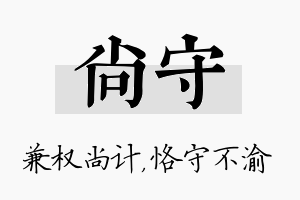 尚守

兼权尚计，恪守不渝